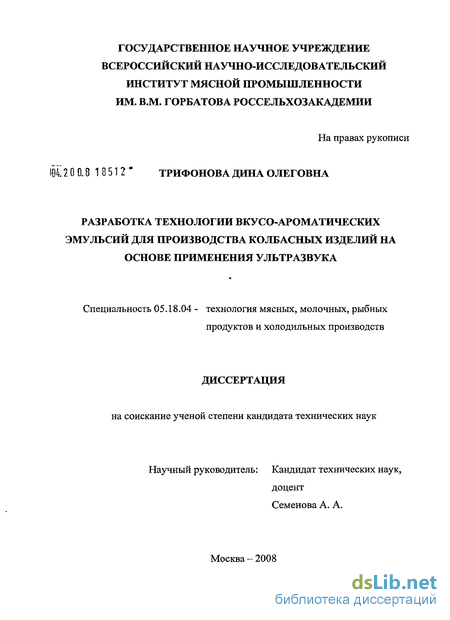 ГОСУДАРСТВЕННОЕ НАУЧНОЕ УЧРЕЖДЕНИЕ
ВСЕРОССИЙСКИЙ НАУЧНО-ИССЛЕДОВАТЕЛЬСКИЙ
ИНСТИТУТ МЯСНОЙ ПРОМЫШЛЕННОСТИ
ИМ. В.М. ГОРБАТОВА РОССЕЛЬХОЗАКАДЕМИИ

На правах рукописи

04.2008 18512

ТРИФОНОВА ДИНА ОЛЕГОВНА

РАЗРАБОТКА ТЕХНОЛОГИИ ВКУСО-АРОМАТИЧЕСКИХ ЭМУЛЬСИЙ ДЛЯ ПРОИЗВОДСТВА КОЛБАСНЫХ ИЗДЕЛИЙ НА ОСНОВЕ ПРИМЕНЕНИЯ УЛЬТРАЗВУКА

Специальность 05.18.04 - технология мясных, молочных, рыбных продуктов и холодильных производств

ДИССЕРТАЦИЯ

на соискание ученой степени кандидата технических наук

Научный руководитель: Кандидат технических наук, доцент
Семенова А. А.

Москва -- 2008

dsLib.net
библиотека диссертаций